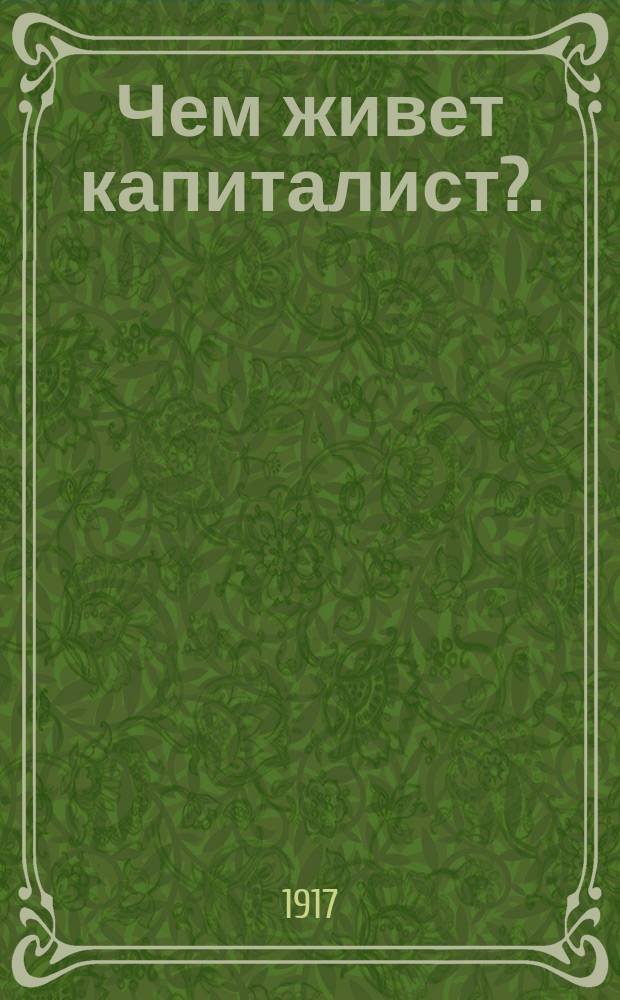 Чем живет капиталист?.

1917